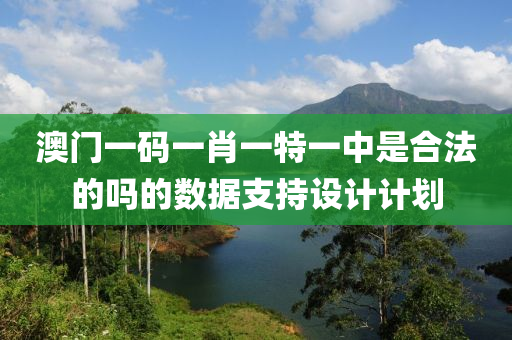 澳门一码一肖一特一中是合法的吗的数据支持设计计划